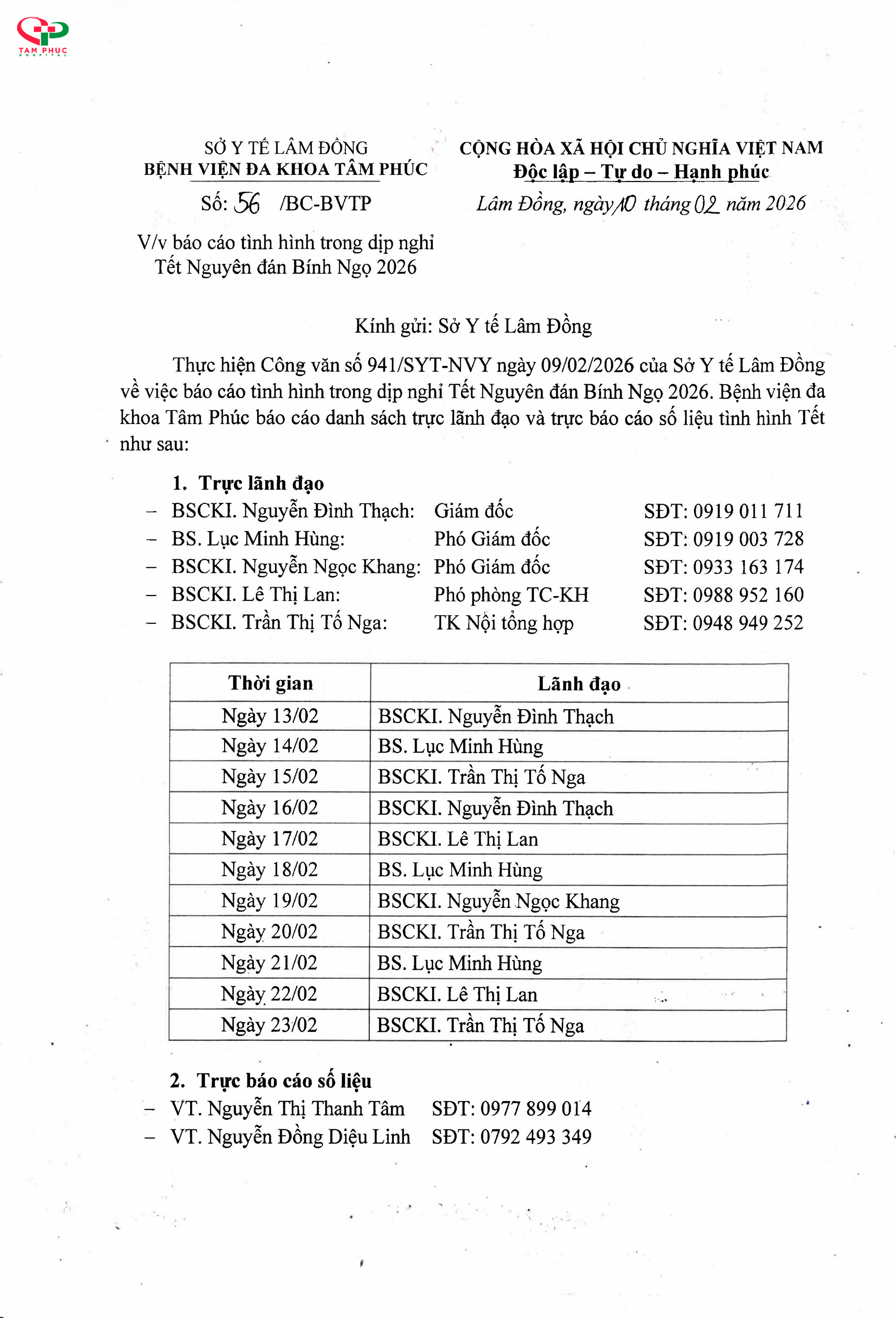 TAM PHUC
HOSPITAL

SỞ Y TẾ LÂM ĐỒNG
BỆNH VIỆN ĐA KHOA TÂM PHÚC
Số: 56 /BC-BVTP
V/v báo cáo tình hình trong dịp nghỉ Tết Nguyên đán Bính Ngọ 2026

CỘNG HÒA XÃ HỘI CHỦ NGHĨA VIỆT NAM
Độc lập – Tự do – Hạnh phúc
Lâm Đồng, ngày 10 tháng 02 năm 2026

Kính gửi: Sở Y tế Lâm Đồng

Thực hiện Công văn số 941/SYT-NVY ngày 09/02/2026 của Sở Y tế Lâm Đồng về việc báo cáo tình hình trong dịp nghỉ Tết Nguyên đán Bính Ngọ 2026. Bệnh viện đa khoa Tâm Phúc báo cáo danh sách trực lãnh đạo và trực báo cáo số liệu tình hình Tết như sau:

1. Trực lãnh đạo
– BSCKI. Nguyễn Đình Thạch: Giám đốc SĐT: 0919 011 711
– BS. Lục Minh Hùng: Phó Giám đốc SĐT: 0919 003 728
– BSCKI. Nguyễn Ngọc Khang: Phó Giám đốc SĐT: 0933 163 174
– BSCKI. Lê Thị Lan: Phó phòng TC-KH SĐT: 0988 952 160
– BSCKI. Trần Thị Tố Nga: TK Nội tổng hợp SĐT: 0948 949 252

| Thời gian | Lãnh đạo |
|---|---|
| Ngày 13/02 | BSCKI. Nguyễn Đình Thạch |
| Ngày 14/02 | BS. Lục Minh Hùng |
| Ngày 15/02 | BSCKI. Trần Thị Tố Nga |
| Ngày 16/02 | BSCKI. Nguyễn Đình Thạch |
| Ngày 17/02 | BSCKI. Lê Thị Lan |
| Ngày 18/02 | BS. Lục Minh Hùng |
| Ngày 19/02 | BSCKI. Nguyễn Ngọc Khang |
| Ngày 20/02 | BSCKI. Trần Thị Tố Nga |
| Ngày 21/02 | BS. Lục Minh Hùng |
| Ngày 22/02 | BSCKI. Lê Thị Lan |
| Ngày 23/02 | BSCKI. Trần Thị Tố Nga |

2. Trực báo cáo số liệu
– VT. Nguyễn Thị Thanh Tâm SĐT: 0977 899 014
– VT. Nguyễn Đồng Diệu Linh SĐT: 0792 493 349